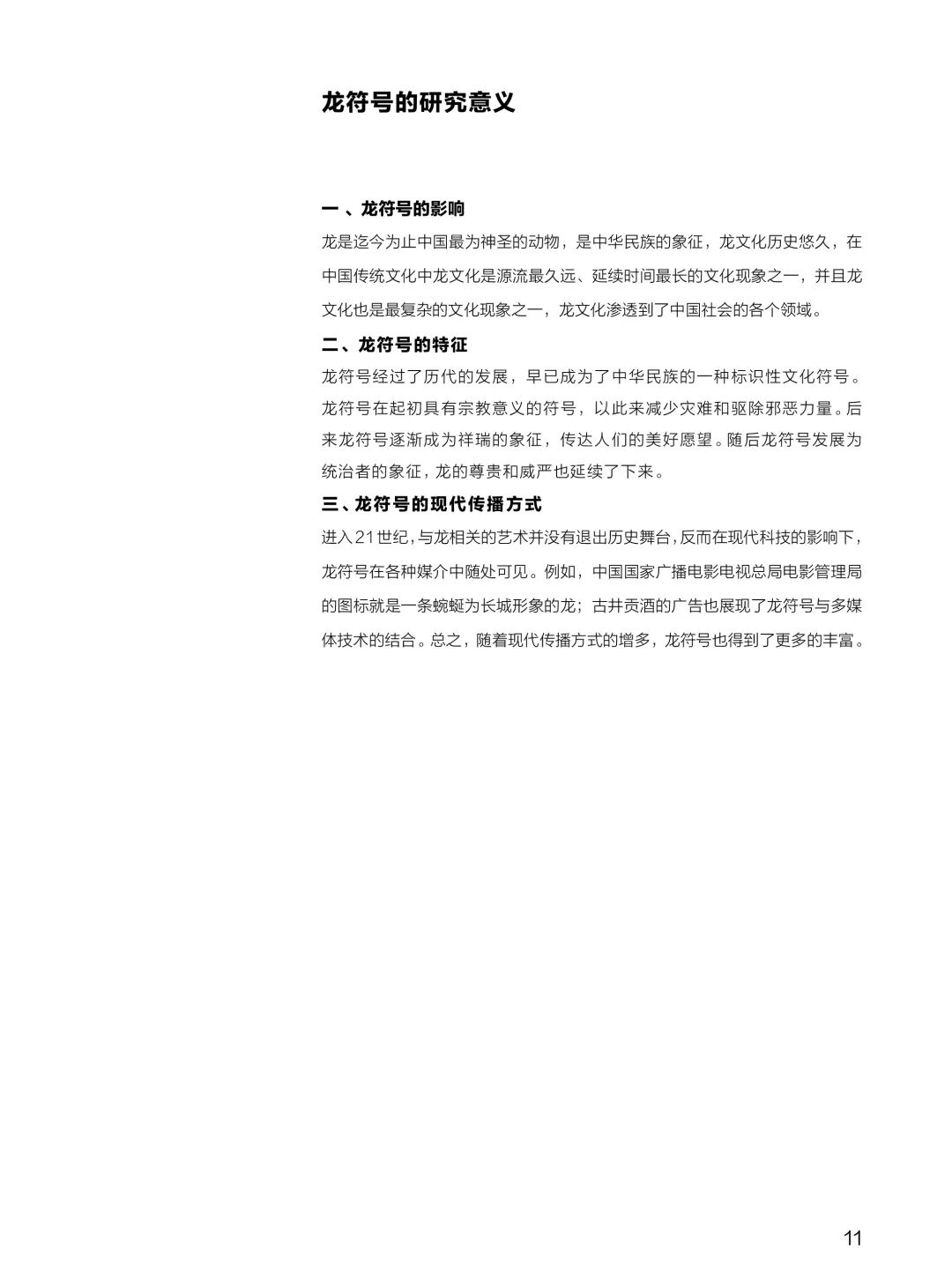 龙符号的研究意义

一 、龙符号的影响

龙是迄今为止中国最为神圣的动物，是中华民族的象征，龙文化历史悠久，在中国传统文化中龙文化是源流最久远、延续时间最长的文化现象之一，并且龙文化也是最复杂的文化现象之一，龙文化渗透到了中国社会的各个领域。

二、龙符号的特征

龙符号经过了历代的发展，早已成为了中华民族的一种标识性文化符号。龙符号在起初具有宗教意义的符号，以此来减少灾难和驱除邪恶力量。后来龙符号逐渐成为祥瑞的象征，传达人们的美好愿望。随后龙符号发展为统治者的象征，龙的尊贵和威严也延续了下来。

三、龙符号的现代传播方式

进入21世纪，与龙相关的艺术并没有退出历史舞台，反而在现代科技的影响下，龙符号在各种媒介中随处可见。例如，中国国家广播电影电视总局电影管理局的图标就是一条蜿蜒为长城形象的龙；古井贡酒的广告也展现了龙符号与多媒体技术的结合。总之，随着现代传播方式的增多，龙符号也得到了更多的丰富。

11